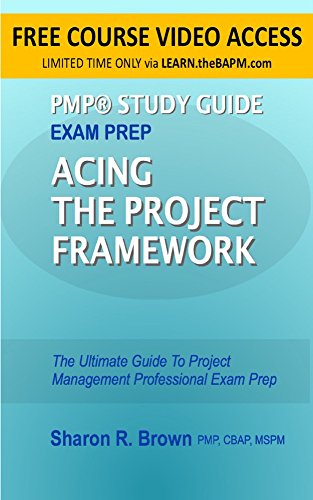 FREE COURSE VIDEO ACCESS
LIMITED TIME ONLY via LEARN.theBAPM.com

PMP® STUDY GUIDE
EXAM PREP

ACING THE PROJECT FRAMEWORK

The Ultimate Guide To Project Management Professional Exam Prep

Sharon R. Brown PMP, CBAP, MSPM